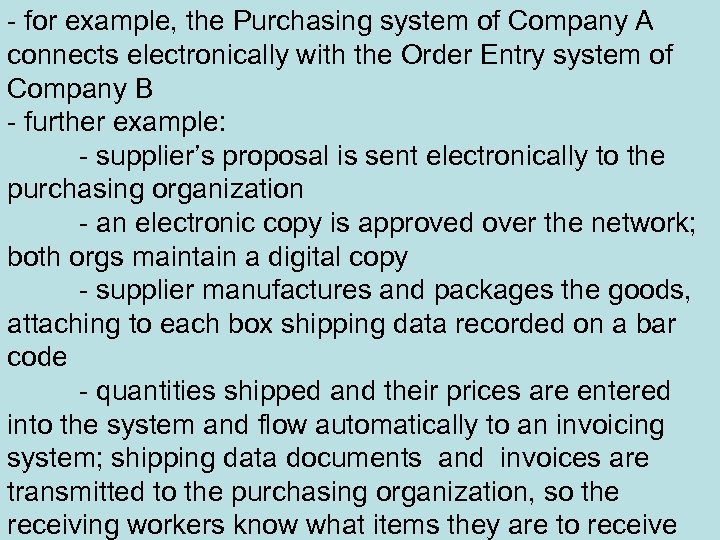 - for example, the Purchasing system of Company A connects electronically with the Order Entry system of Company B

- further example:

- supplier's proposal is sent electronically to the purchasing organization

- an electronic copy is approved over the network; both orgs maintain a digital copy

- supplier manufactures and packages the goods, attaching to each box shipping data recorded on a bar code

- quantities shipped and their prices are entered into the system and flow automatically to an invoicing system; shipping data documents and invoices are transmitted to the purchasing organization, so the receiving workers know what items they are to receive